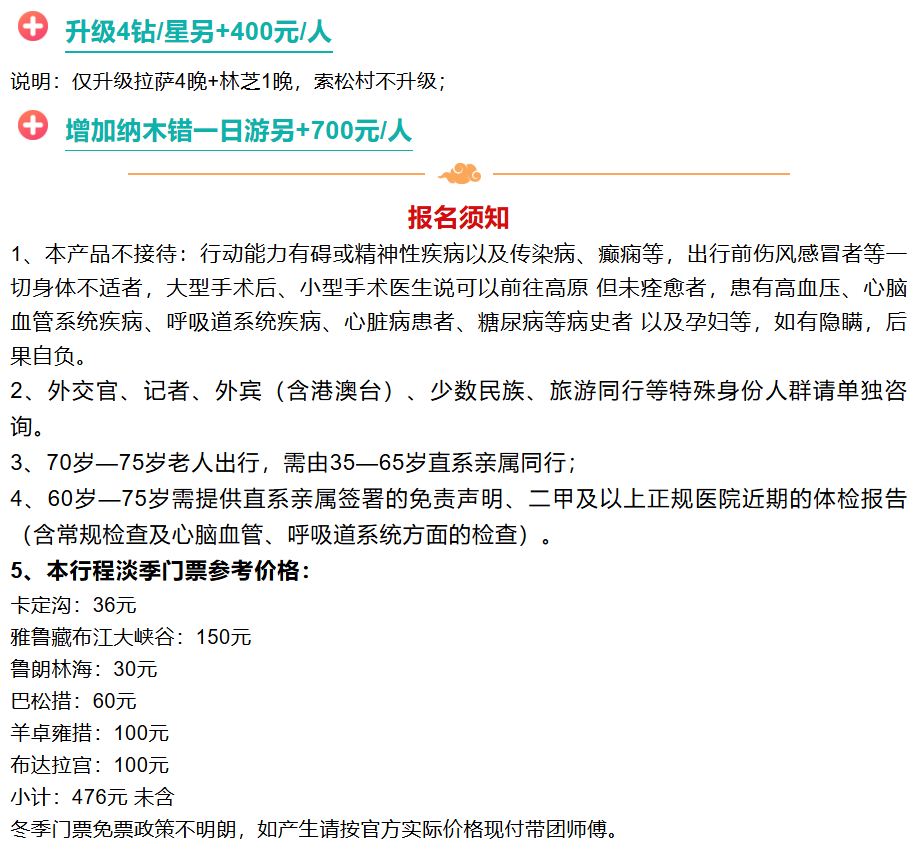 升级4钻/星另+400元/人

说明：仅升级拉萨4晚+林芝1晚，索松村不升级；

增加纳木错一日游另+700元/人

报名须知

1、本产品不接待：行动能力有碍或精神性疾病以及传染病、癫痫等，出行前伤风感冒者等一切身体不适者，大型手术后、小型手术医生说可以前往高原 但未痊愈者，患有高血压、心脑血管系统疾病、呼吸道系统疾病、心脏病患者、糖尿病等病史者 以及孕妇等，如有隐瞒，后果自负。

2、外交官、记者、外宾（含港澳台）、少数民族、旅游同行等特殊身份人群请单独咨询。

3、70岁—75岁老人出行，需由35—65岁直系亲属同行；

4、60岁—75岁需提供直系亲属签署的免责声明、二甲及以上正规医院近期的体检报告（含常规检查及心脑血管、呼吸道系统方面的检查）。

5、本行程淡季门票参考价格：

卡定沟：36元

雅鲁藏布江大峡谷：150元

鲁朗林海：30元

巴松措：60元

羊卓雍措：100元

布达拉宫：100元

小计：476元 未含

冬季门票免票政策不明朗，如产生请按官方实际价格现付带团师傅。